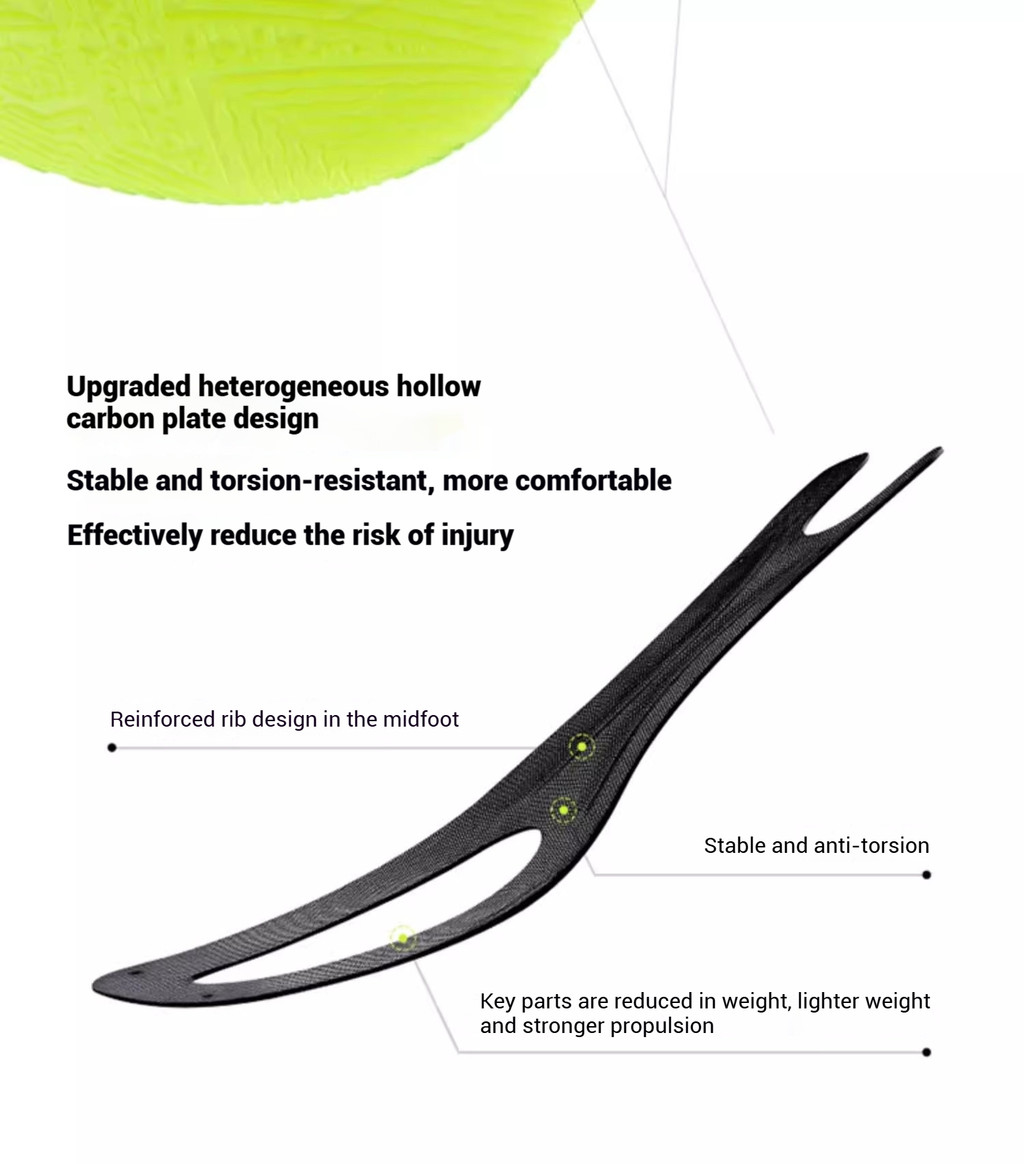 Upgraded heterogeneous hollow carbon plate design

Stable and torsion-resistant, more comfortable

Effectively reduce the risk of injury

Reinforced rib design in the midfoot

Stable and anti-torsion

Key parts are reduced in weight, lighter weight and stronger propulsion